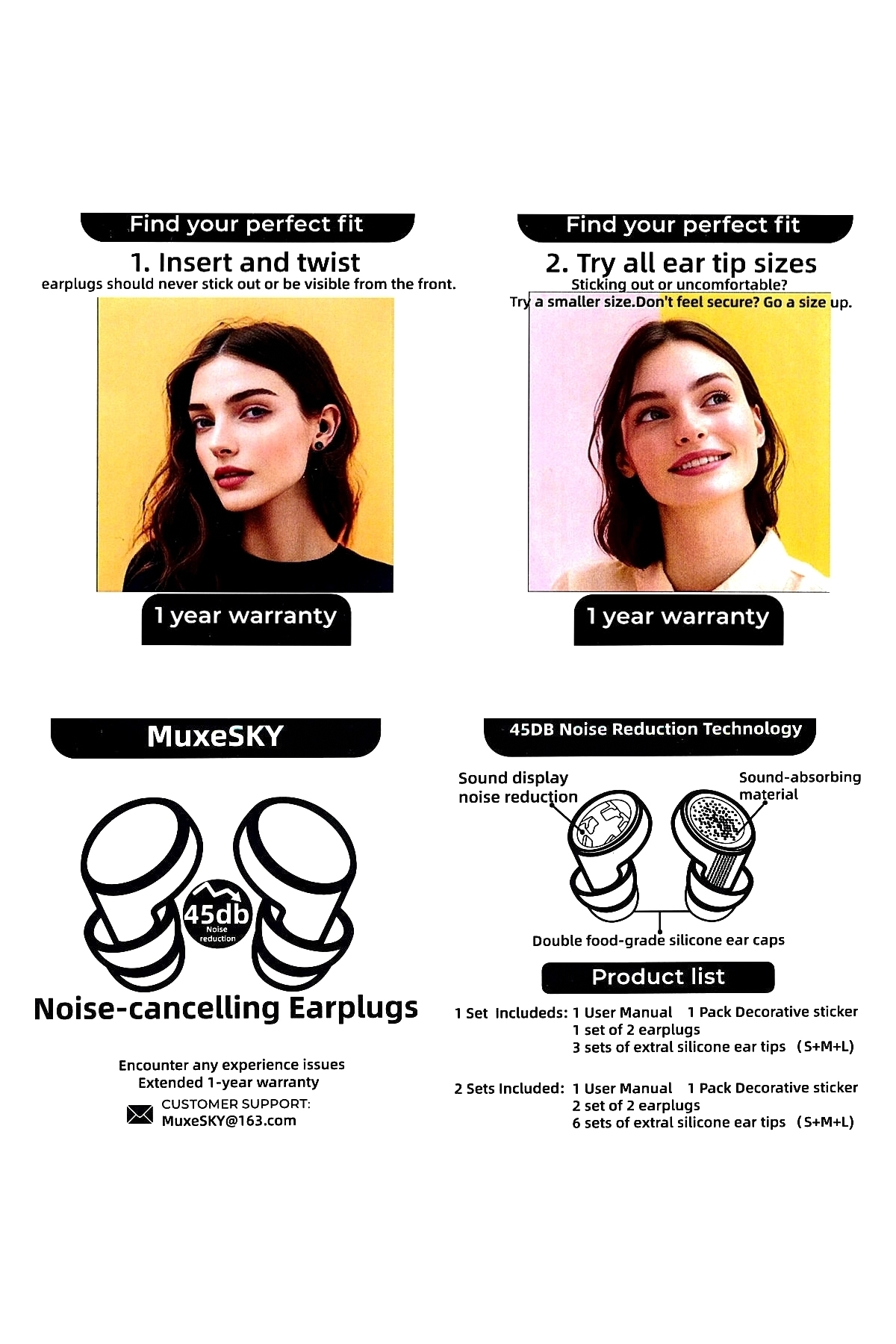 Find your perfect fit

1. Insert and twist

earplugs should never stick out or be visible from the front.

1 year warranty

Find your perfect fit

2. Try all ear tip sizes

Sticking out or uncomfortable?
Try a smaller size.Don't feel secure? Go a size up.

1 year warranty

MuxeSKY

45db
Noise reduction

Noise-cancelling Earplugs

Encounter any experience issues
Extended 1-year warranty

CUSTOMER SUPPORT:
MuxeSKY@163.com

45DB Noise Reduction Technology

Sound display noise reduction

Sound-absorbing material

Double food-grade silicone ear caps

Product list

1 Set Includeds: 1 User Manual 1 Pack Decorative sticker
1 set of 2 earplugs
3 sets of extral silicone ear tips (S+M+L)

2 Sets Included: 1 User Manual 1 Pack Decorative sticker
2 set of 2 earplugs
6 sets of extral silicone ear tips (S+M+L)